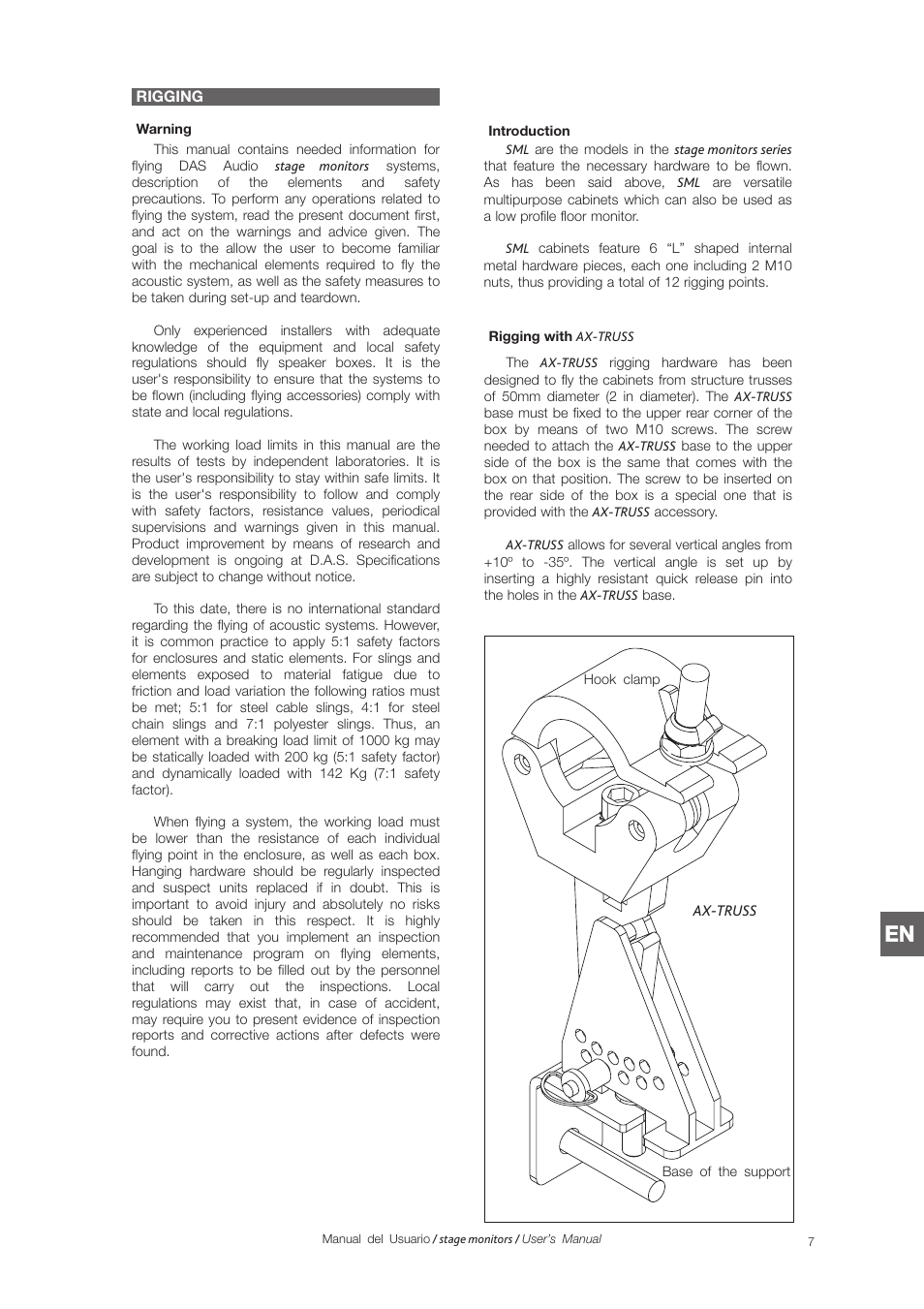 RIGGING

Warning

This manual contains needed information for flying DAS Audio stage monitors systems, description of the elements and safety precautions. To perform any operations related to flying the system, read the present document first, and act on the warnings and advice given. The goal is to the allow the user to become familiar with the mechanical elements required to fly the acoustic system, as well as the safety measures to be taken during set-up and teardown.

Only experienced installers with adequate knowledge of the equipment and local safety regulations should fly speaker boxes. It is the user's responsibility to ensure that the systems to be flown (including flying accessories) comply with state and local regulations.

The working load limits in this manual are the results of tests by independent laboratories. It is the user's responsibility to stay within safe limits. It is the user's responsibility to follow and comply with safety factors, resistance values, periodical supervisions and warnings given in this manual. Product improvement by means of research and development is ongoing at D.A.S. Specifications are subject to change without notice.

To this date, there is no international standard regarding the flying of acoustic systems. However, it is common practice to apply 5:1 safety factors for enclosures and static elements. For slings and elements exposed to material fatigue due to friction and load variation the following ratios must be met; 5:1 for steel cable slings, 4:1 for steel chain slings and 7:1 polyester slings. Thus, an element with a breaking load limit of 1000 kg may be statically loaded with 200 kg (5:1 safety factor) and dynamically loaded with 142 Kg (7:1 safety factor).

When flying a system, the working load must be lower than the resistance of each individual flying point in the enclosure, as well as each box. Hanging hardware should be regularly inspected and suspect units replaced if in doubt. This is important to avoid injury and absolutely no risks should be taken in this respect. It is highly recommended that you implement an inspection and maintenance program on flying elements, including reports to be filled out by the personnel that will carry out the inspections. Local regulations may exist that, in case of accident, may require you to present evidence of inspection reports and corrective actions after defects were found.

Introduction

SML are the models in the stage monitors series that feature the necessary hardware to be flown. As has been said above, SML are versatile multipurpose cabinets which can also be used as a low profile floor monitor.

SML cabinets feature 6 “L” shaped internal metal hardware pieces, each one including 2 M10 nuts, thus providing a total of 12 rigging points.

Rigging with AX-TRUSS

The AX-TRUSS rigging hardware has been designed to fly the cabinets from structure trusses of 50mm diameter (2 in diameter). The AX-TRUSS base must be fixed to the upper rear corner of the box by means of two M10 screws. The screw needed to attach the AX-TRUSS base to the upper side of the box is the same that comes with the box on that position. The screw to be inserted on the rear side of the box is a special one that is provided with the AX-TRUSS accessory.

AX-TRUSS allows for several vertical angles from +10º to -35º. The vertical angle is set up by inserting a highly resistant quick release pin into the holes in the AX-TRUSS base.

Hook clamp

AX-TRUSS

Base of the support

EN

Manual del Usuario / stage monitors / User's Manual

7